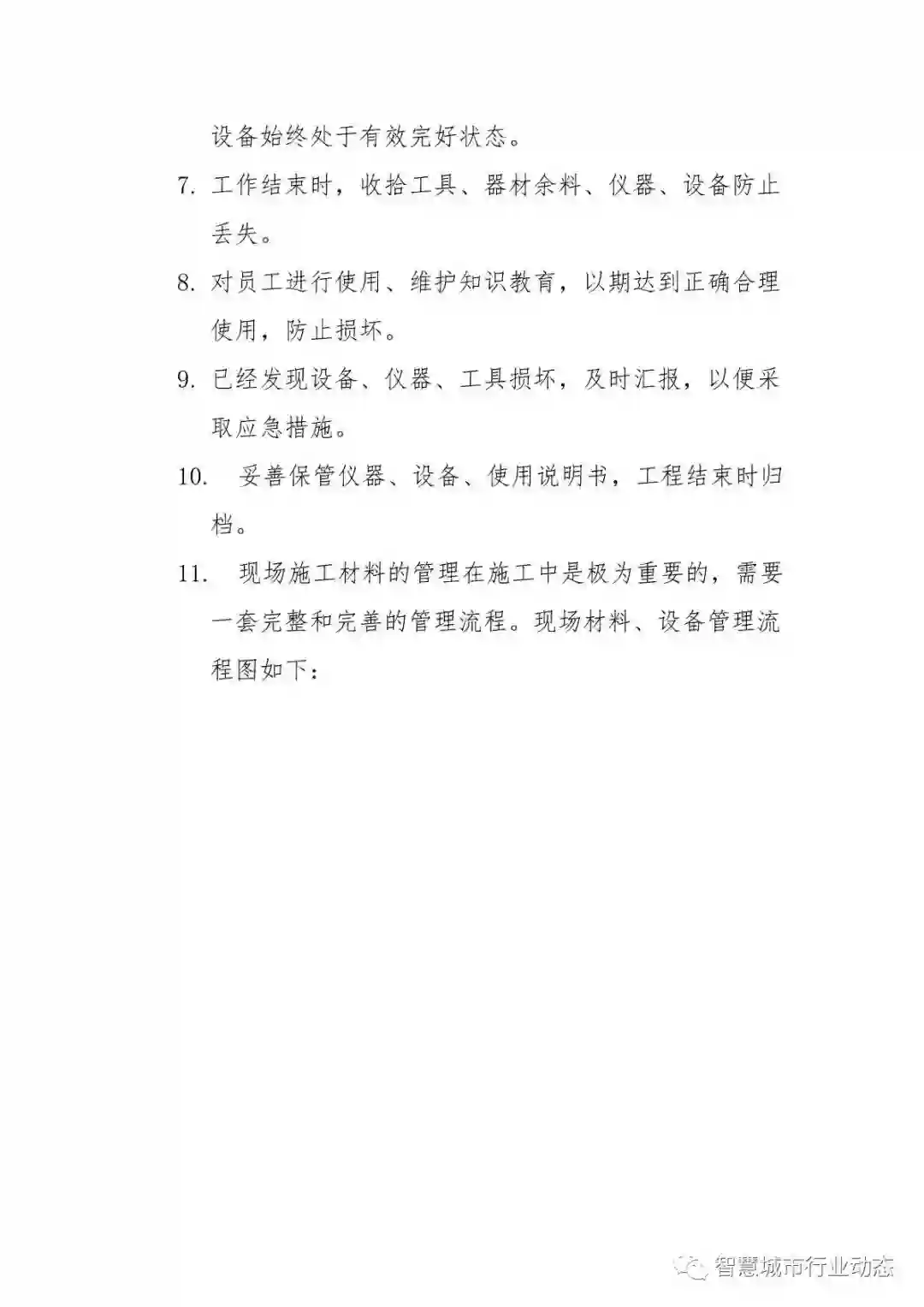 设备始终处于有效完好状态。

7. 工作结束时，收拾工具、器材余料、仪器、设备防止丢失。

8. 对员工进行使用、维护知识教育，以期达到正确合理使用，防止损坏。

9. 已经发现设备、仪器、工具损坏，及时汇报，以便采取应急措施。

10. 妥善保管仪器、设备、使用说明书，工程结束时归档。

11. 现场施工材料的管理在施工中是极为重要的，需要一套完整和完善的管理流程。现场材料、设备管理流程图如下：

智慧城市行业动态